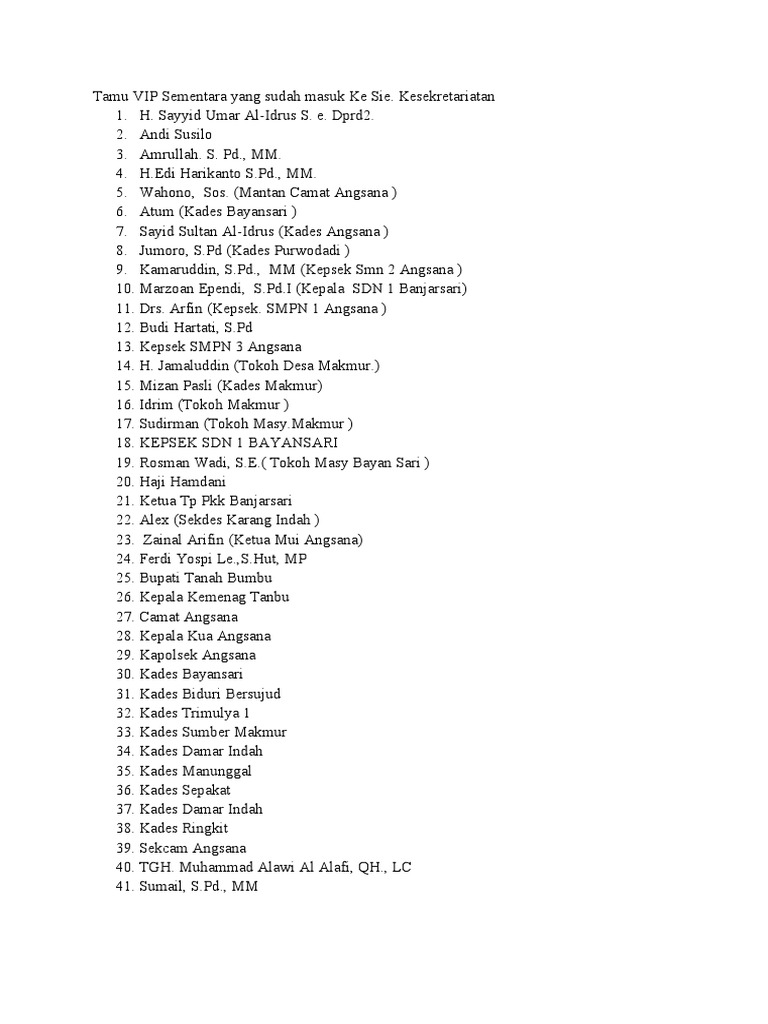 Tamu VIP Sementara yang sudah masuk Ke Sie. Kesekretariatan
1. H. Sayyid Umar Al-Idrus S. e. Dprd2.
2. Andi Susilo
3. Amrullah. S. Pd., MM.
4. H.Edi Harikanto S.Pd., MM.
5. Wahono, Sos. (Mantan Camat Angsana )
6. Atum (Kades Bayansari )
7. Sayid Sultan Al-Idrus (Kades Angsana )
8. Jumoro, S.Pd (Kades Purwodadi )
9. Kamaruddin, S.Pd., MM (Kepsek Smn 2 Angsana )
10. Marzoan Ependi, S.Pd.I (Kepala SDN 1 Banjarsari)
11. Drs. Arfin (Kepsek. SMPN 1 Angsana )
12. Budi Hartati, S.Pd
13. Kepsek SMPN 3 Angsana
14. H. Jamaluddin (Tokoh Desa Makmur.)
15. Mizan Pasli (Kades Makmur)
16. Idrim (Tokoh Makmur )
17. Sudirman (Tokoh Masy.Makmur )
18. KEPSEK SDN 1 BAYANSARI
19. Rosman Wadi, S.E.( Tokoh Masy Bayan Sari )
20. Haji Hamdani
21. Ketua Tp Pkk Banjarsari
22. Alex (Sekdes Karang Indah )
23. Zainal Arifin (Ketua Mui Angsana)
24. Ferdi Yospi Le.,S.Hut, MP
25. Bupati Tanah Bumbu
26. Kepala Kemenag Tanbu
27. Camat Angsana
28. Kepala Kua Angsana
29. Kapolsek Angsana
30. Kades Bayansari
31. Kades Biduri Bersujud
32. Kades Trimulya 1
33. Kades Sumber Makmur
34. Kades Damar Indah
35. Kades Manunggal
36. Kades Sepakat
37. Kades Damar Indah
38. Kades Ringkit
39. Sekcam Angsana
40. TGH. Muhammad Alawi Al Alafi, QH., LC
41. Sumail, S.Pd., MM